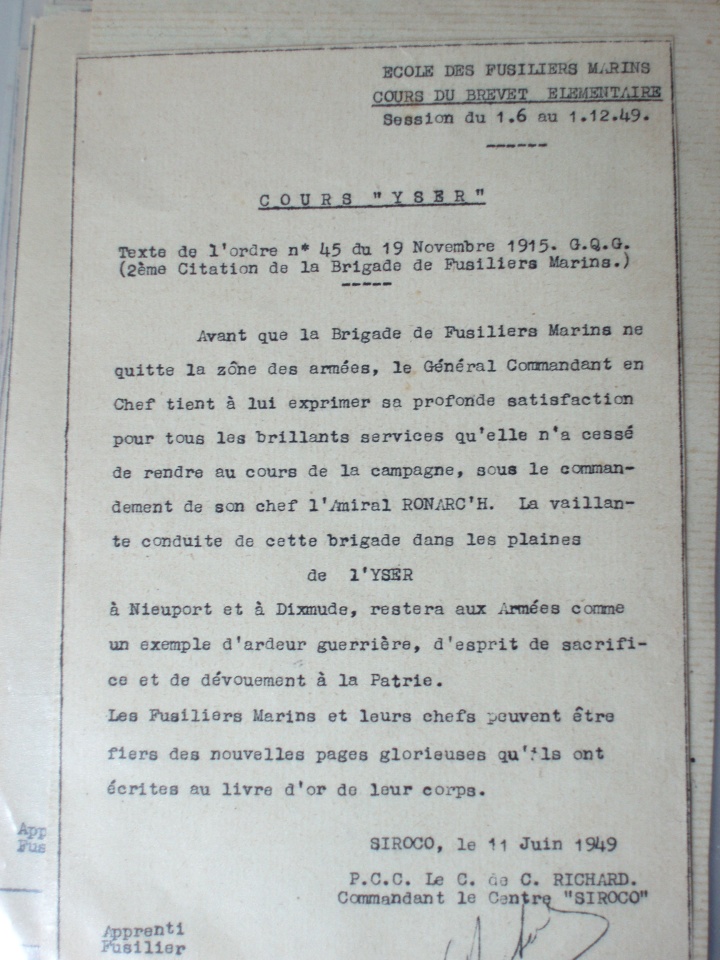 ECOLE DES FUSILIERS MARINS
COURS DU BREVET ELEMENTAIRE
Session du 1.6 au 1.12.49.
------

COURS "YSER"

Texte de l'ordre n* 45 du 19 Novembre 1915. G.Q.G.
(2ème Citation de la Brigade de Fusiliers Marins.)
-----

Avant que la Brigade de Fusiliers Marins ne quitte la zône des armées, le Général Commandant en Chef tient à lui exprimer sa profonde satisfaction pour tous les brillants services qu'elle n'a cessé de rendre au cours de la campagne, sous le commandement de son chef l'Amiral RONARC'H. La vaillante conduite de cette brigade dans les plaines
de l'YSER
à Nieuport et à Dixmude, restera aux Armées comme un exemple d'ardeur guerrière, d'esprit de sacrifice et de dévouement à la Patrie.
Les Fusiliers Marins et leurs chefs peuvent être fiers des nouvelles pages glorieuses qu'ils ont écrites au livre d'or de leur corps.

SIROCO, le 11 Juin 1949

P.C.C. Le C. de C. RICHARD.
Commandant le Centre "SIROCO"

App
Fus

Apprenti
Fusilier